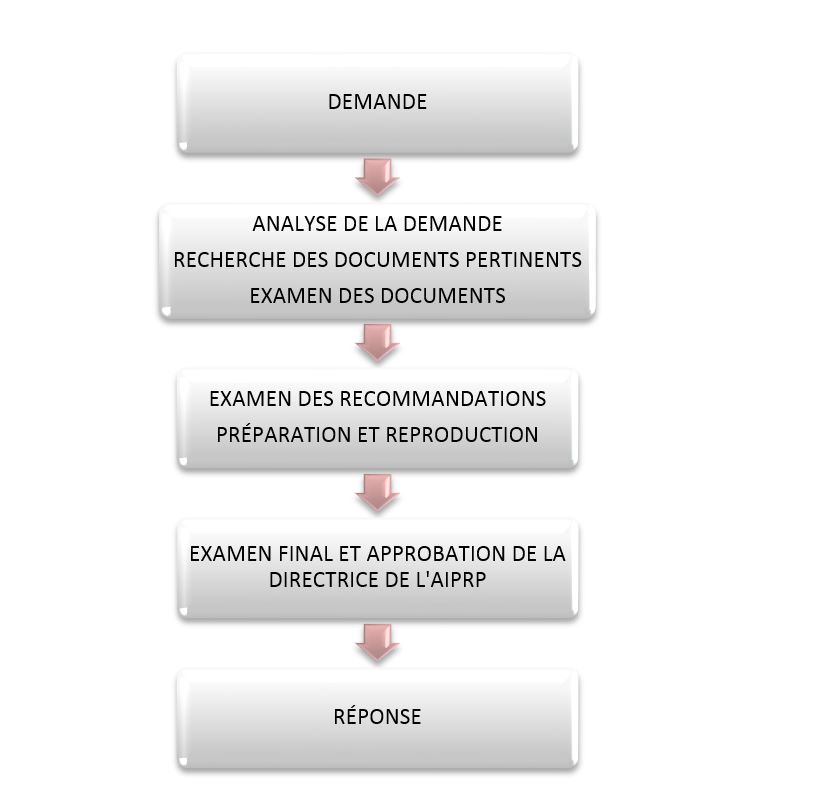 DEMANDE

ANALYSE DE LA DEMANDE
RECHERCHE DES DOCUMENTS PERTINENTS
EXAMEN DES DOCUMENTS

EXAMEN DES RECOMMANDATIONS
PRÉPARATION ET REPRODUCTION

EXAMEN FINAL ET APPROBATION DE LA DIRECTRICE DE L'AIPRP

RÉPONSE